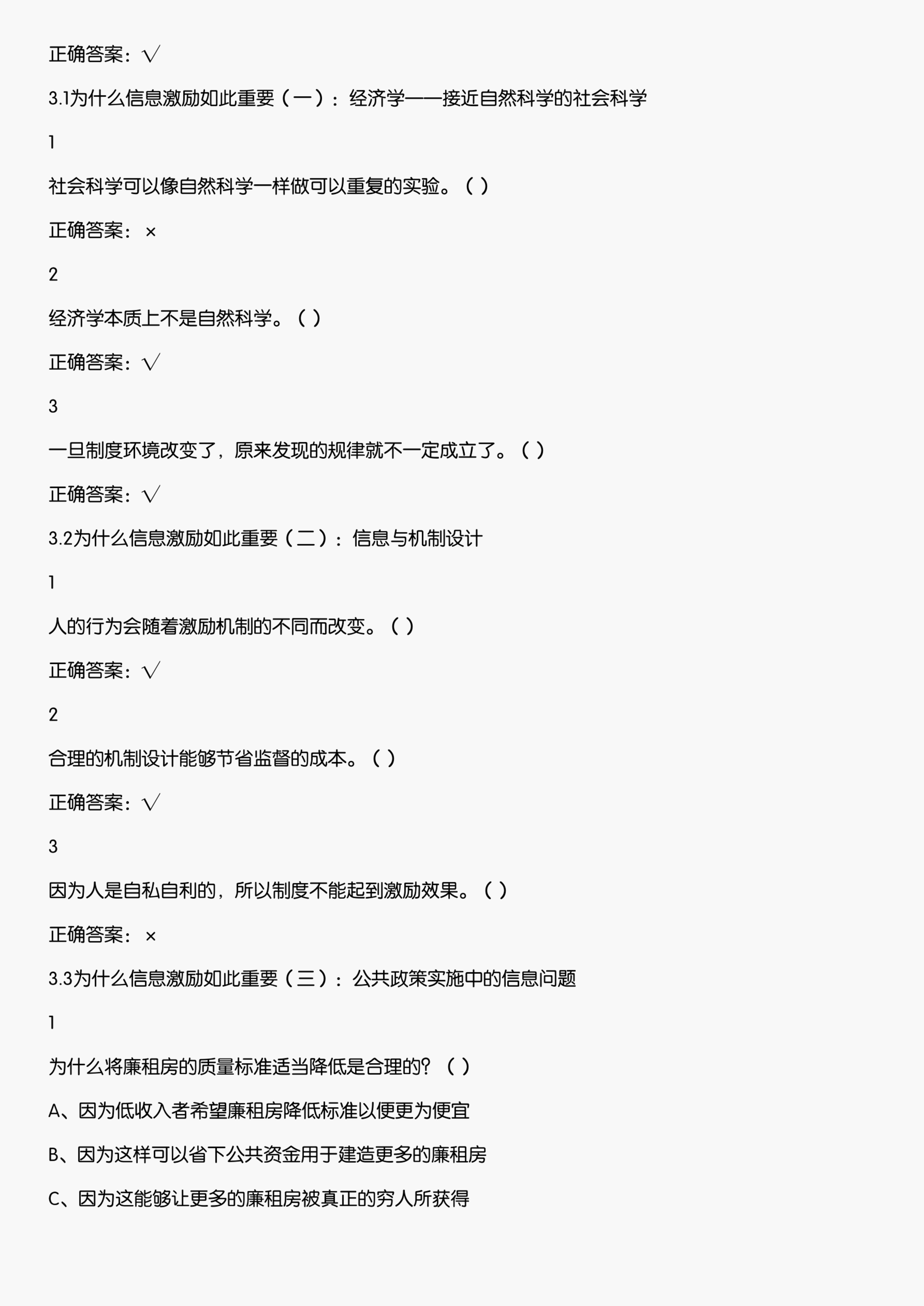 正确答案：√

3.1为什么信息激励如此重要（一）：经济学——接近自然科学的社会科学

1

社会科学可以像自然科学一样做可以重复的实验。（ ）

正确答案：×

2

经济学本质上不是自然科学。（ ）

正确答案：√

3

一旦制度环境改变了，原来发现的规律就不一定成立了。（ ）

正确答案：√

3.2为什么信息激励如此重要（二）：信息与机制设计

1

人的行为会随着激励机制的不同而改变。（ ）

正确答案：√

2

合理的机制设计能够节省监督的成本。（ ）

正确答案：√

3

因为人是自私自利的，所以制度不能起到激励效果。（ ）

正确答案：×

3.3为什么信息激励如此重要（三）：公共政策实施中的信息问题

1

为什么将廉租房的质量标准适当降低是合理的？（ ）

A、因为低收入者希望廉租房降低标准以便更为便宜

B、因为这样可以省下公共资金用于建造更多的廉租房

C、因为这能够让更多的廉租房被真正的穷人所获得